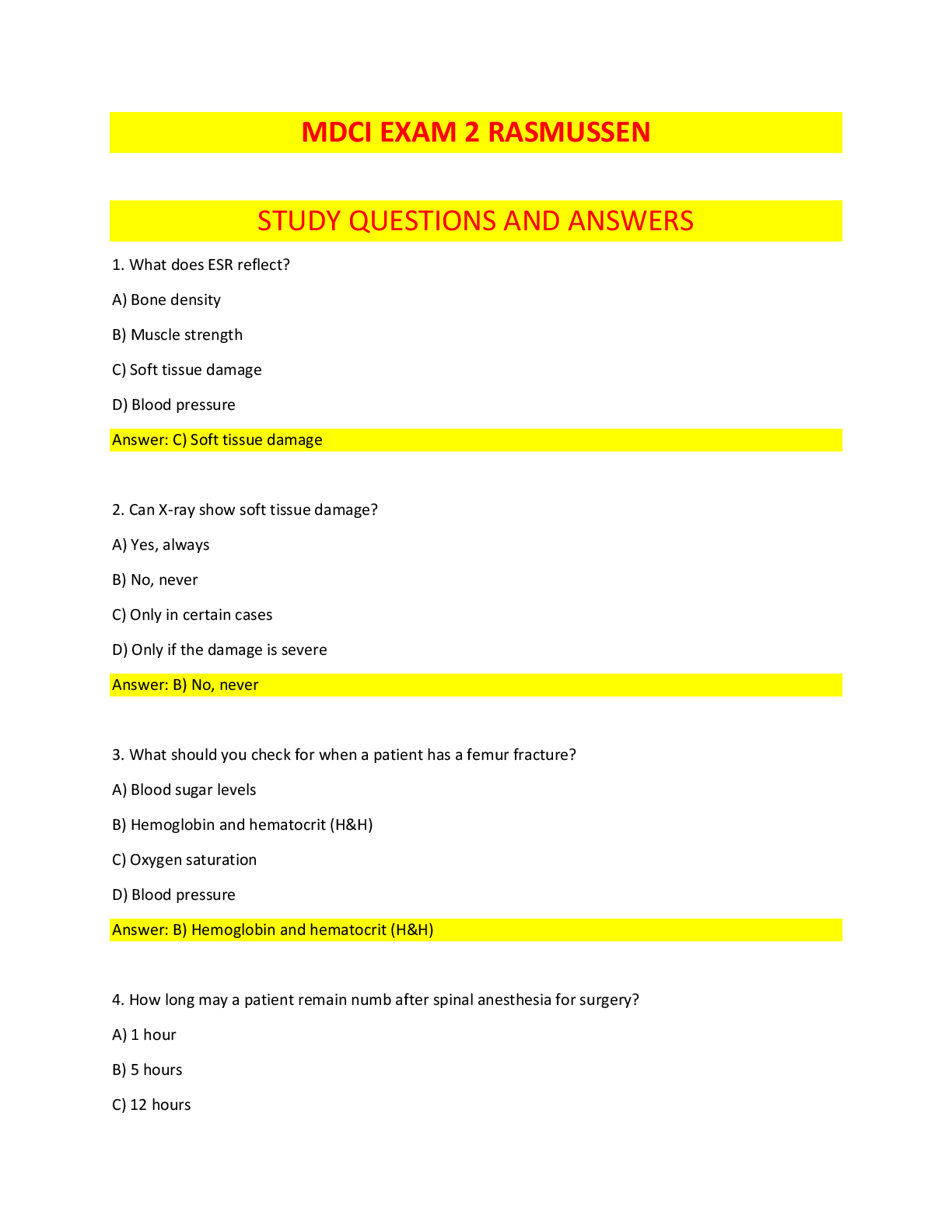 MDCI EXAM 2 RASMUSSEN

STUDY QUESTIONS AND ANSWERS

1. What does ESR reflect?

A) Bone density

B) Muscle strength

C) Soft tissue damage

D) Blood pressure

Answer: C) Soft tissue damage

2. Can X-ray show soft tissue damage?

A) Yes, always

B) No, never

C) Only in certain cases

D) Only if the damage is severe

Answer: B) No, never

3. What should you check for when a patient has a femur fracture?

A) Blood sugar levels

B) Hemoglobin and hematocrit (H&H)

C) Oxygen saturation

D) Blood pressure

Answer: B) Hemoglobin and hematocrit (H&H)

4. How long may a patient remain numb after spinal anesthesia for surgery?

A) 1 hour

B) 5 hours

C) 12 hours